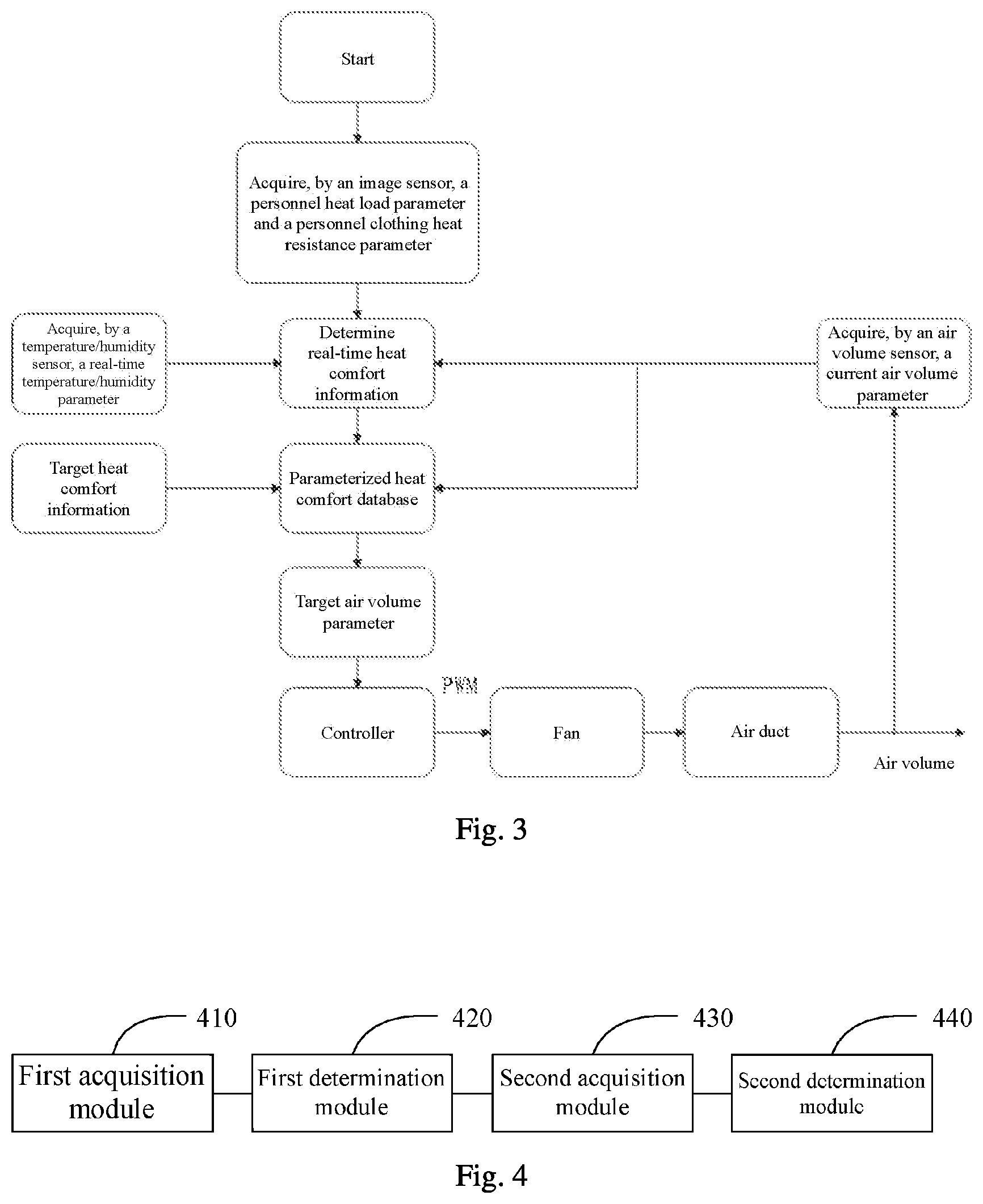 Start

Acquire, by an image sensor, a personnel heat load parameter and a personnel clothing heat resistance parameter

Acquire, by a temperature/humidity sensor, a real-time temperature/humidity parameter

Determine real-time heat comfort information

Acquire, by an air volume sensor, a current air volume parameter

Target heat comfort information

Parameterized heat comfort database

Target air volume parameter

PWM

Controller

Fan

Air duct

Air volume

Fig. 3

410

420

430

440

First acquisition module

First determination module

Second acquisition module

Second determination module

Fig. 4